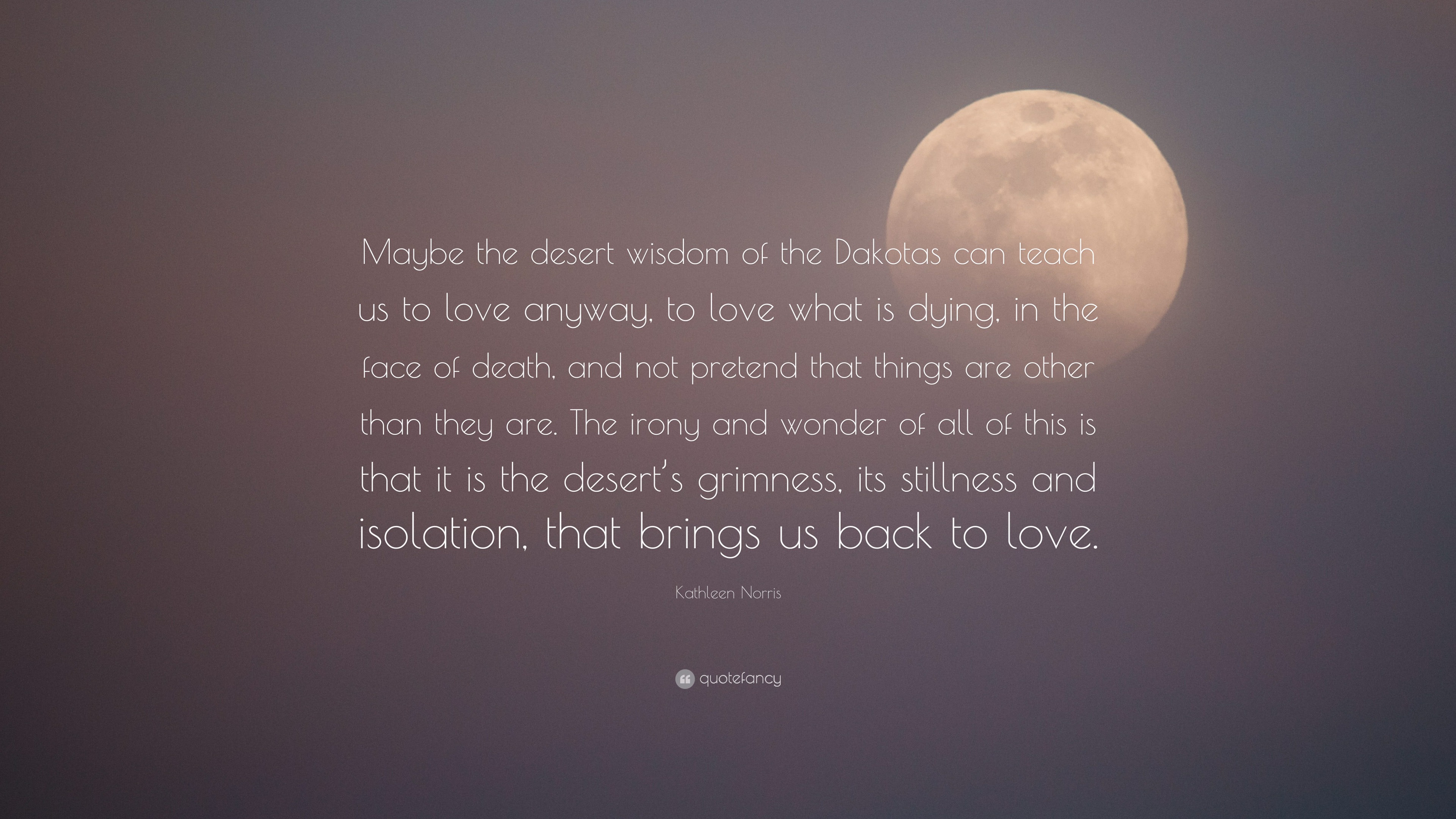 Maybe the desert wisdom of the Dakotas can teach us to love anyway, to love what is dying, in the face of death, and not pretend that things are other than they are. The irony and wonder of all of this is that it is the desert's grimness, its stillness and isolation, that brings us back to love.

Kathleen Norris

quotefancy